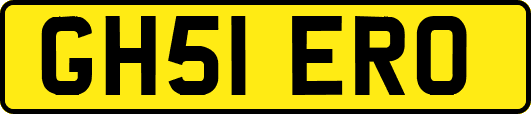 GH51 ERO